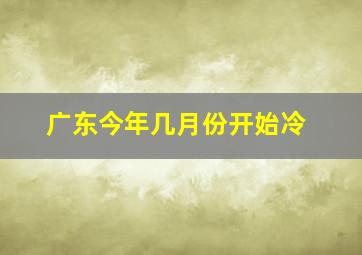 广东今年几月份开始冷